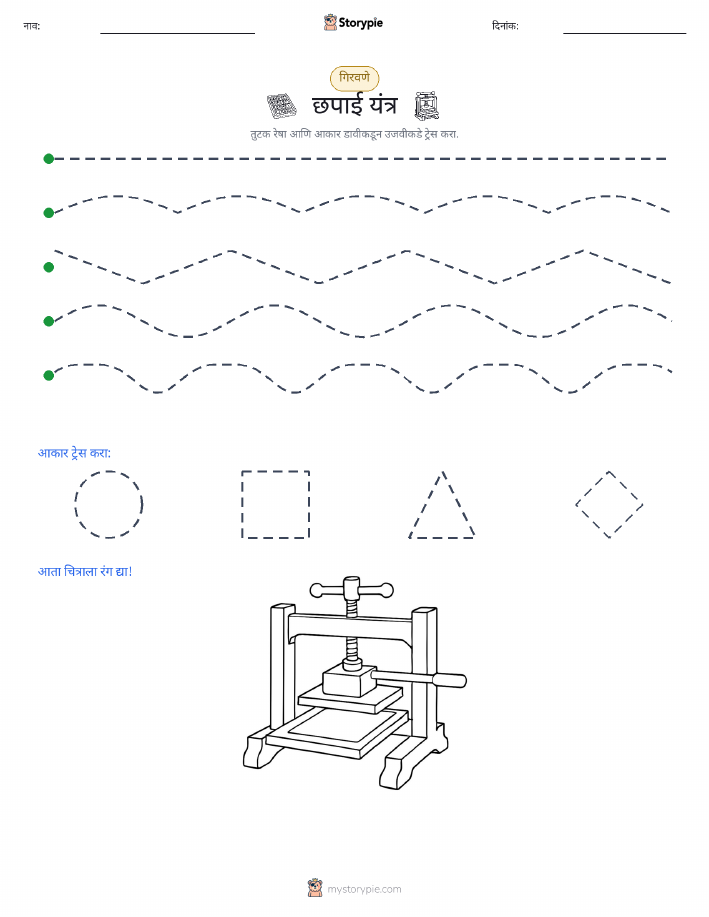 नाव:

Storypie

दिनांक:

गिरवणे

छपाई यंत्र

तुटक रेषा आणि आकार डावीकडून उजवीकडे ट्रेस करा.

आकार ट्रेस करा:

आता चित्राला रंग द्या!

mystorypie.com